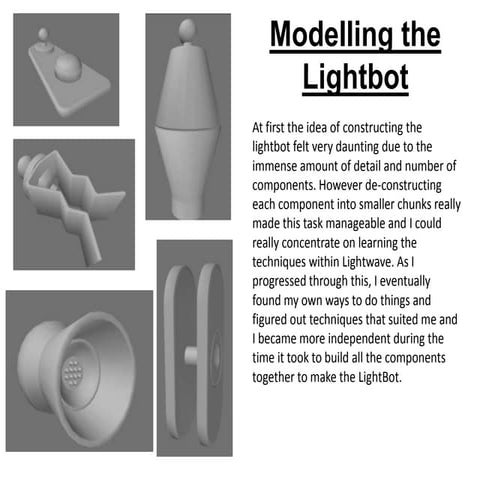 Modelling the Lightbot

At first the idea of constructing the lightbot felt very daunting due to the immense amount of detail and number of components. However de-constructing each component into smaller chunks really made this task manageable and I could really concentrate on learning the techniques within Lightwave. As I progressed through this, I eventually found my own ways to do things and figured out techniques that suited me and I became more independent during the time it took to build all the components together to make the LightBot.